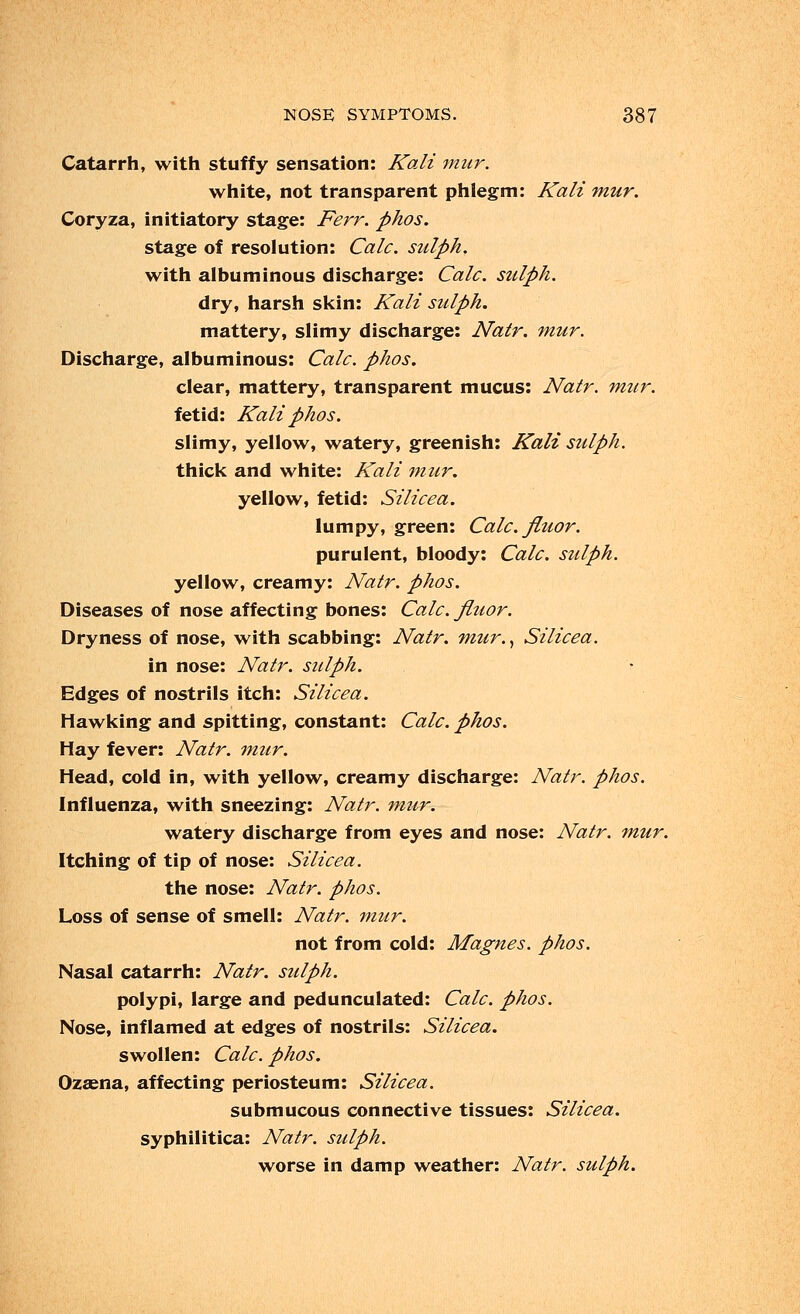 NOSE SYMPTOMS. 387

Catarrh, with stuffy sensation: Kali mur.
white, not transparent phlegm: Kali mur.
Coryza, initiatory stage: Ferr. phos.
stage of resolution: Calc. sulph.
with albuminous discharge: Calc. sulph.
dry, harsh skin: Kali sulph.
mattery, slimy discharge: Natr. mur.
Discharge, albuminous: Calc. phos.
clear, mattery, transparent mucus: Natr. mur.
fetid: Kali phos.
slimy, yellow, watery, greenish: Kali sulph.
thick and white: Kali mur.
yellow, fetid: Silicea.
lumpy, green: Calc. fluor.
purulent, bloody: Calc. sulph.
yellow, creamy: Natr. phos.
Diseases of nose affecting bones: Calc. fluor.
Dryness of nose, with scabbing: Natr. mur., Silicea.
in nose: Natr. sulph.
Edges of nostrils itch: Silicea.
Hawking and spitting, constant: Calc. phos.
Hay fever: Natr. mur.
Head, cold in, with yellow, creamy discharge: Natr. phos.
Influenza, with sneezing: Natr. mur.
watery discharge from eyes and nose: Natr. mur.
Itching of tip of nose: Silicea.
the nose: Natr. phos.
Loss of sense of smell: Natr. mur.
not from cold: Magnes. phos.
Nasal catarrh: Natr. sulph.
polypi, large and pedunculated: Calc. phos.
Nose, inflamed at edges of nostrils: Silicea.
swollen: Calc. phos.
Ozæna, affecting periosteum: Silicea.
submucous connective tissues: Silicea.
syphilitica: Natr. sulph.
worse in damp weather: Natr. sulph.